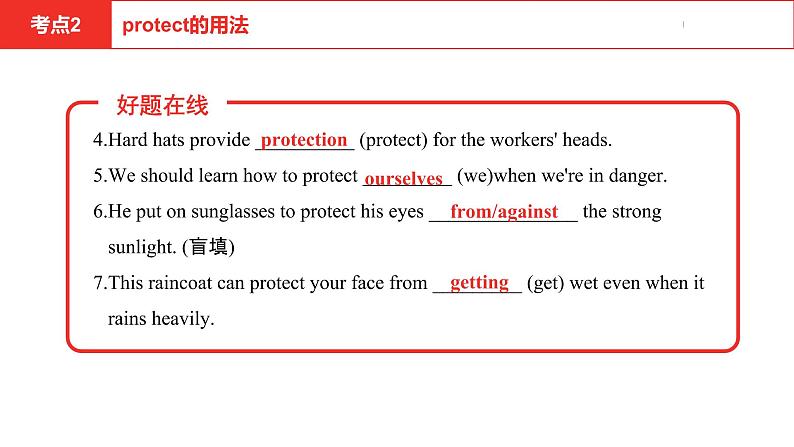 考点2 protect的用法

好题在线

4.Hard hats provide protection (protect) for the workers' heads.

5.We should learn how to protect ourselves (we)when we're in danger.

6.He put on sunglasses to protect his eyes from/against the strong sunlight. (盲填)

7.This raincoat can protect your face from getting (get) wet even when it rains heavily.